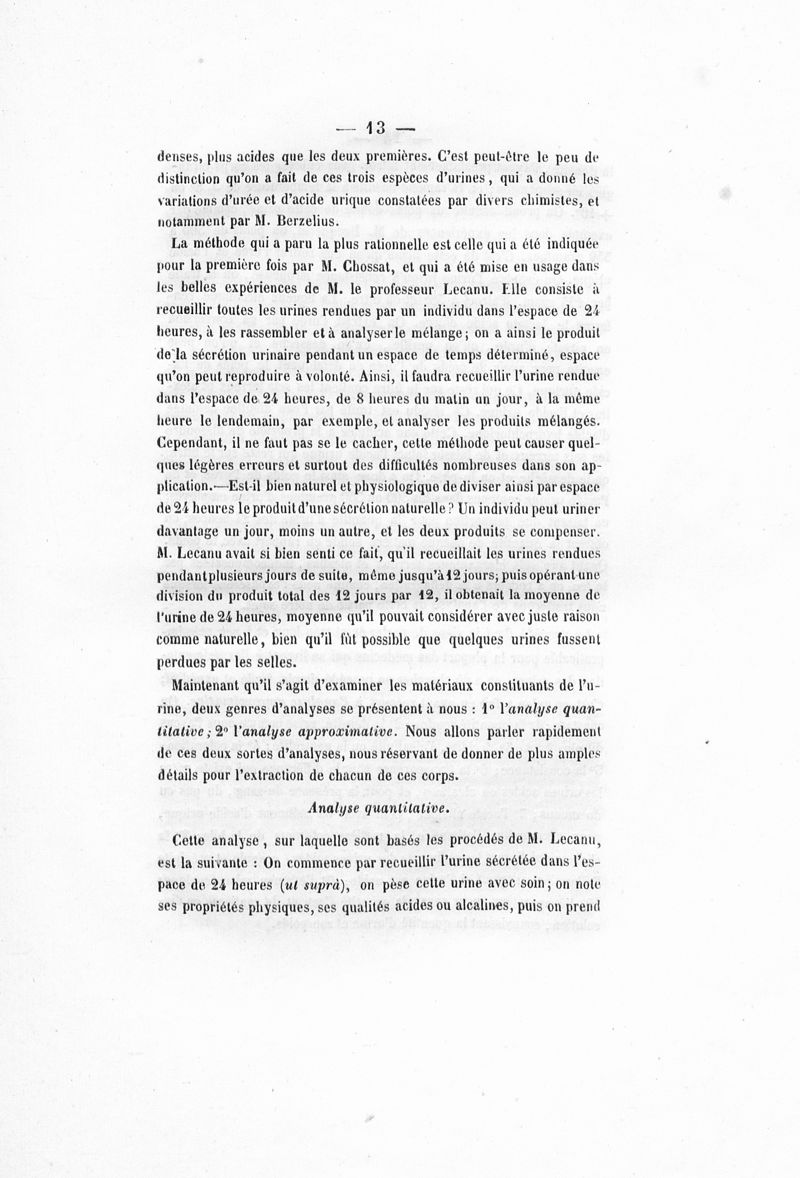 — 13 —

denses, plus acides que les deux premières. C'est peut-être le peu de distinction qu'on a fait de ces trois espèces d'urines, qui a donné les variations d'urée et d'acide urique constatées par divers chimistes, et notamment par M. Berzelius.

La méthode qui a paru la plus rationnelle est celle qui a été indiquée pour la première fois par M. Chossat, et qui a été mise en usage dans les belles expériences de M. le professeur Lecanu. Elle consiste à recueillir toutes les urines rendues par un individu dans l'espace de 24 heures, à les rassembler et à analyser le mélange; on a ainsi le produit de la sécrétion urinaire pendant un espace de temps déterminé, espace qu'on peut reproduire à volonté. Ainsi, il faudra recueillir l'urine rendue dans l'espace de 24 heures, de 8 heures du matin un jour, à la même heure le lendemain, par exemple, et analyser les produits mélangés. Cependant, il ne faut pas se le cacher, cette méthode peut causer quelques légères erreurs et surtout des difficultés nombreuses dans son application.—Est-il bien naturel et physiologique de diviser ainsi par espace de 24 heures le produit d'une sécrétion naturelle? Un individu peut uriner davantage un jour, moins un autre, et les deux produits se compenser. M. Lecanu avait si bien senti ce fait, qu'il recueillait les urines rendues pendant plusieurs jours de suite, même jusqu'à 12 jours; puis opérant une division du produit total des 12 jours par 12, il obtenait la moyenne de l'urine de 24 heures, moyenne qu'il pouvait considérer avec juste raison comme naturelle, bien qu'il fût possible que quelques urines fussent perdues par les selles.

Maintenant qu'il s'agit d'examiner les matériaux constituants de l'urine, deux genres d'analyses se présentent à nous : 1° l'analyse quantitative; 2° l'analyse approximative. Nous allons parler rapidement de ces deux sortes d'analyses, nous réservant de donner de plus amples détails pour l'extraction de chacun de ces corps.

Analyse quantitative.

Cette analyse, sur laquelle sont basés les procédés de M. Lecanu, est la suivante : On commence par recueillir l'urine sécrétée dans l'espace de 24 heures (ut suprà), on pèse cette urine avec soin; on note ses propriétés physiques, ses qualités acides ou alcalines, puis on prend